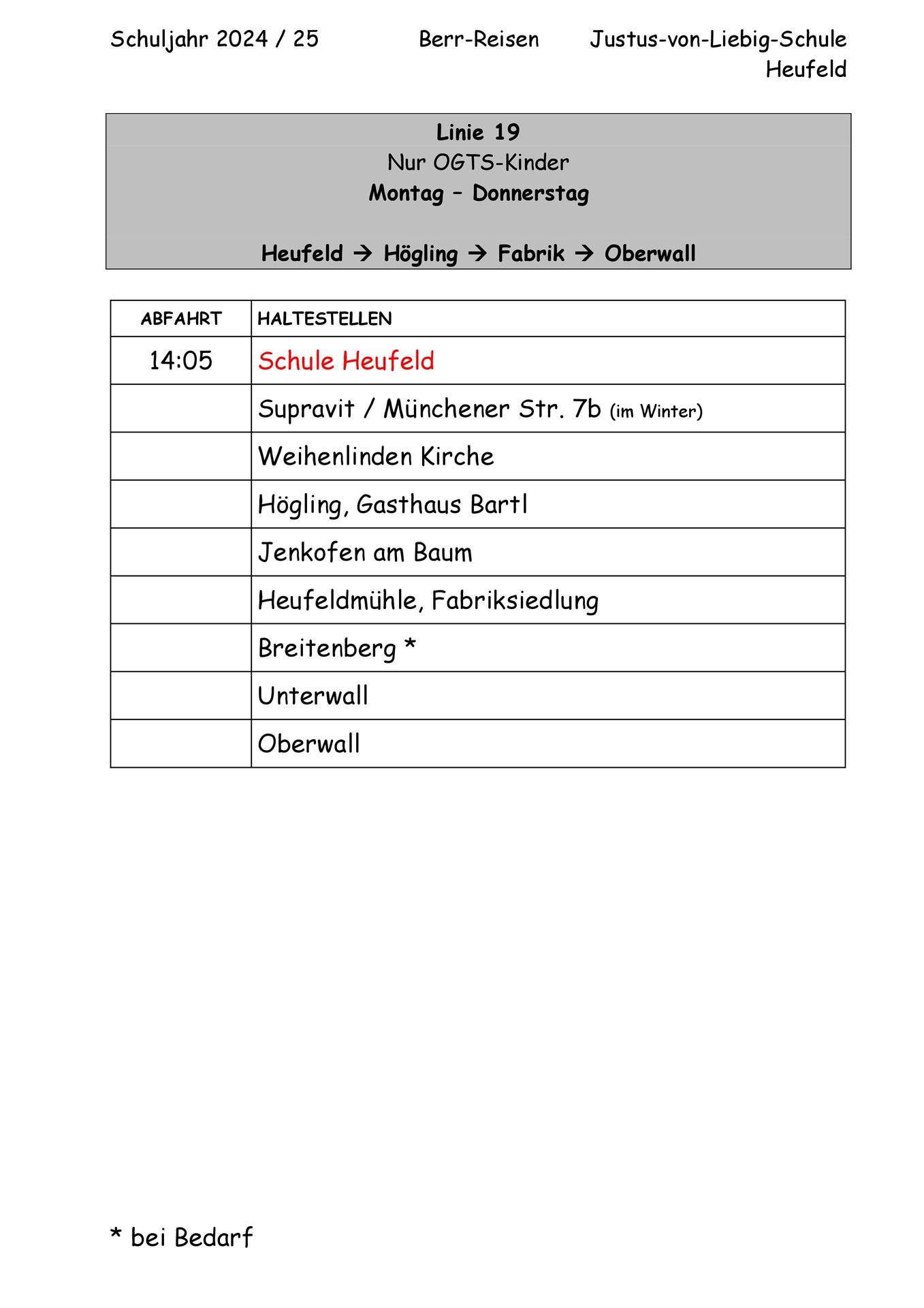 Schuljahr 2024 / 25

Berr-Reisen

Justus-von-Liebig-Schule
Heufeld

Linie 19
Nur OGTS-Kinder
Montag – Donnerstag

Heufeld → Högling → Fabrik → Oberwall

| ABFAHRT | HALTESTELLEN |
|---|---|
| 14:05 | Schule Heufeld |
| | Supravit / Münchener Str. 7b (im Winter) |
| | Weihenlinden Kirche |
| | Högling, Gasthaus Bartl |
| | Jenkofen am Baum |
| | Heufeldmühle, Fabriksiedlung |
| | Breitenberg * |
| | Unterwall |
| | Oberwall |

* bei Bedarf